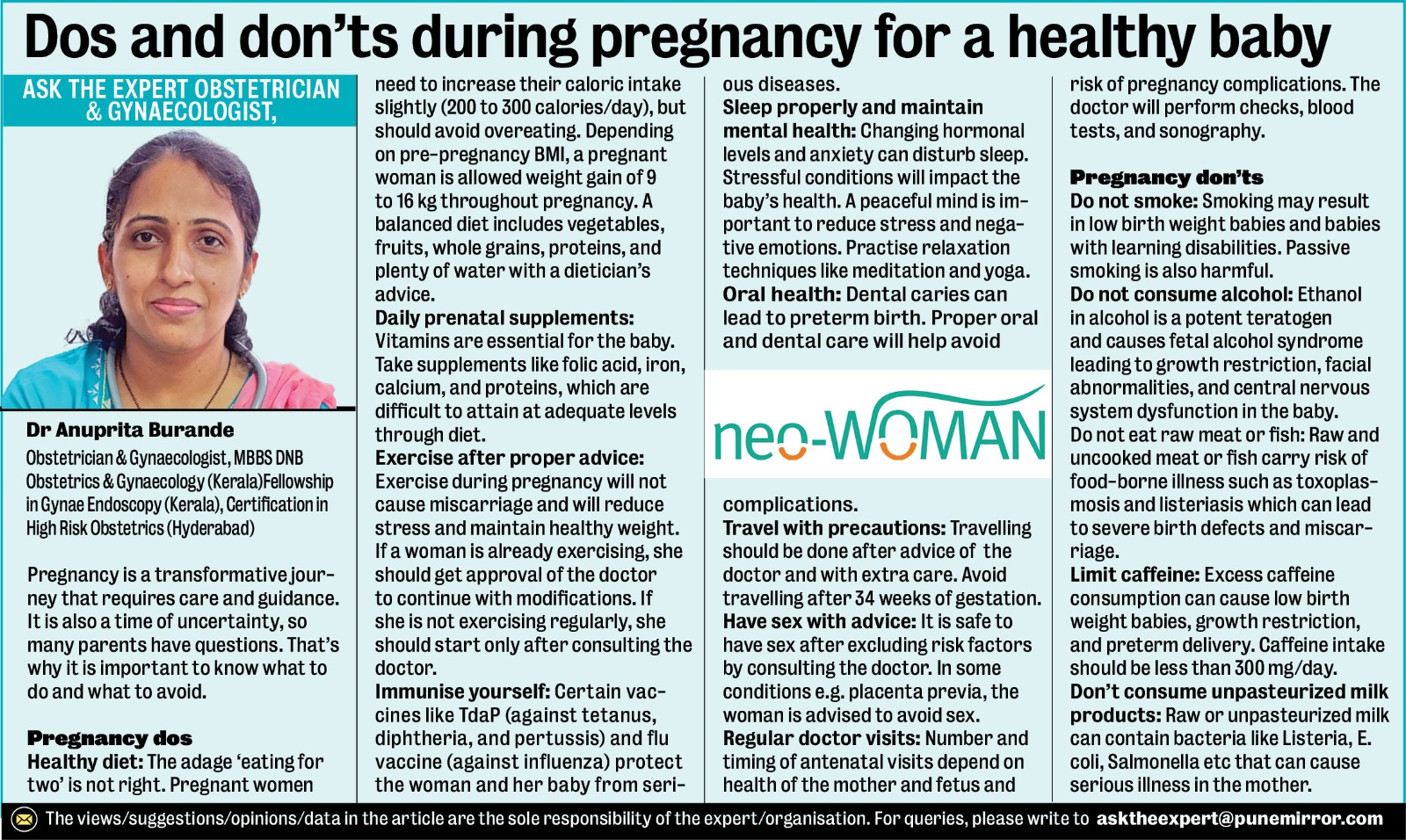 Dos and don'ts during pregnancy for a healthy baby

ASK THE EXPERT OBSTETRICIAN & GYNAECOLOGIST,

Dr Anuprita Burande

Obstetrician & Gynaecologist, MBBS DNB Obstetrics & Gynaecology (Kerala)Fellowship in Gynae Endoscopy (Kerala), Certification in High Risk Obstetrics (Hyderabad)

Pregnancy is a transformative journey that requires care and guidance. It is also a time of uncertainty, so many parents have questions. That's why it is important to know what to do and what to avoid.

Pregnancy dos
Healthy diet: The adage 'eating for two' is not right. Pregnant women need to increase their caloric intake slightly (200 to 300 calories/day), but should avoid overeating. Depending on pre-pregnancy BMI, a pregnant woman is allowed weight gain of 9 to 16 kg throughout pregnancy. A balanced diet includes vegetables, fruits, whole grains, proteins, and plenty of water with a dietician's advice.
Daily prenatal supplements: Vitamins are essential for the baby. Take supplements like folic acid, iron, calcium, and proteins, which are difficult to attain at adequate levels through diet.
Exercise after proper advice: Exercise during pregnancy will not cause miscarriage and will reduce stress and maintain healthy weight. If a woman is already exercising, she should get approval of the doctor to continue with modifications. If she is not exercising regularly, she should start only after consulting the doctor.
Immunise yourself: Certain vaccines like TdaP (against tetanus, diphtheria, and pertussis) and flu vaccine (against influenza) protect the woman and her baby from serious diseases.
Sleep properly and maintain mental health: Changing hormonal levels and anxiety can disturb sleep. Stressful conditions will impact the baby's health. A peaceful mind is important to reduce stress and negative emotions. Practise relaxation techniques like meditation and yoga.
Oral health: Dental caries can lead to preterm birth. Proper oral and dental care will help avoid

neo-WOMAN

complications.
Travel with precautions: Travelling should be done after advice of the doctor and with extra care. Avoid travelling after 34 weeks of gestation.
Have sex with advice: It is safe to have sex after excluding risk factors by consulting the doctor. In some conditions e.g. placenta previa, the woman is advised to avoid sex.
Regular doctor visits: Number and timing of antenatal visits depend on health of the mother and fetus and risk of pregnancy complications. The doctor will perform checks, blood tests, and sonography.

Pregnancy don'ts
Do not smoke: Smoking may result in low birth weight babies and babies with learning disabilities. Passive smoking is also harmful.
Do not consume alcohol: Ethanol in alcohol is a potent teratogen and causes fetal alcohol syndrome leading to growth restriction, facial abnormalities, and central nervous system dysfunction in the baby.
Do not eat raw meat or fish: Raw and uncooked meat or fish carry risk of food-borne illness such as toxoplasmosis and listeriasis which can lead to severe birth defects and miscarriage.
Limit caffeine: Excess caffeine consumption can cause low birth weight babies, growth restriction, and preterm delivery. Caffeine intake should be less than 300 mg/day.
Don't consume unpasteurized milk products: Raw or unpasteurized milk can contain bacteria like Listeria, E. coli, Salmonella etc that can cause serious illness in the mother.

The views/suggestions/opinions/data in the article are the sole responsibility of the expert/organisation. For queries, please write to asktheexpert@punemirror.com